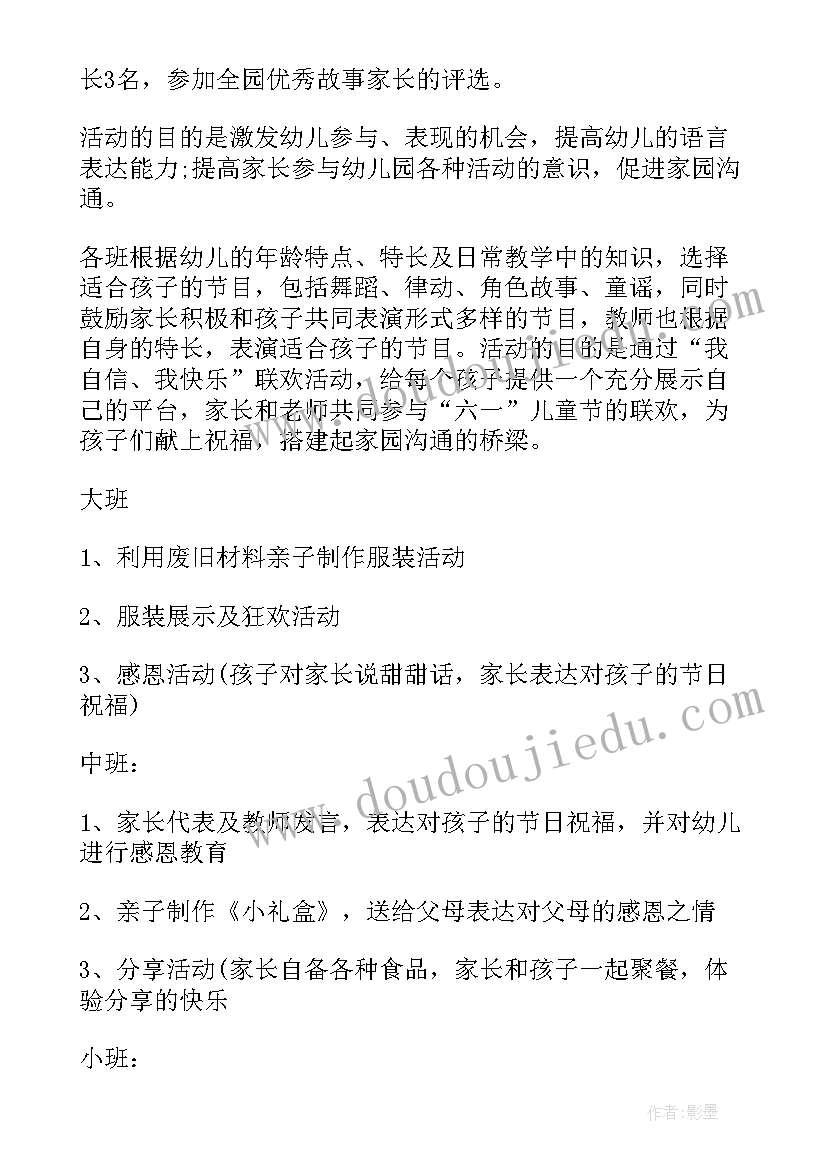 长3名，参加全园优秀故事家长的评选。

活动的目的是激发幼儿参与、表现的机会，提高幼儿的语言表达能力;提高家长参与幼儿园各种活动的意识，促进家园沟通。

各班根据幼儿的年龄特点、特长及日常教学中的知识，选择适合孩子的节目，包括舞蹈、律动、角色故事、童谣，同时鼓励家长积极和孩子共同表演形式多样的节目，教师也根据自身的特长，表演适合孩子的节目。活动的目的是通过“我自信、我快乐”联欢活动，给每个孩子提供一个充分展示自己的平台，家长和老师共同参与“六一”儿童节的联欢，为孩子们献上祝福，搭建起家园沟通的桥梁。

大班

1、利用废旧材料亲子制作服装活动

2、服装展示及狂欢活动

3、感恩活动(孩子对家长说甜甜话，家长表达对孩子的节日祝福)

中班：

1、家长代表及教师发言，表达对孩子的节日祝福，并对幼儿进行感恩教育

2、亲子制作《小礼盒》，送给父母表达对父母的感恩之情

3、分享活动(家长自备各种食品，家长和孩子一起聚餐，体验分享的快乐

小班：

www.doudoujiedu.com

作者:影墨